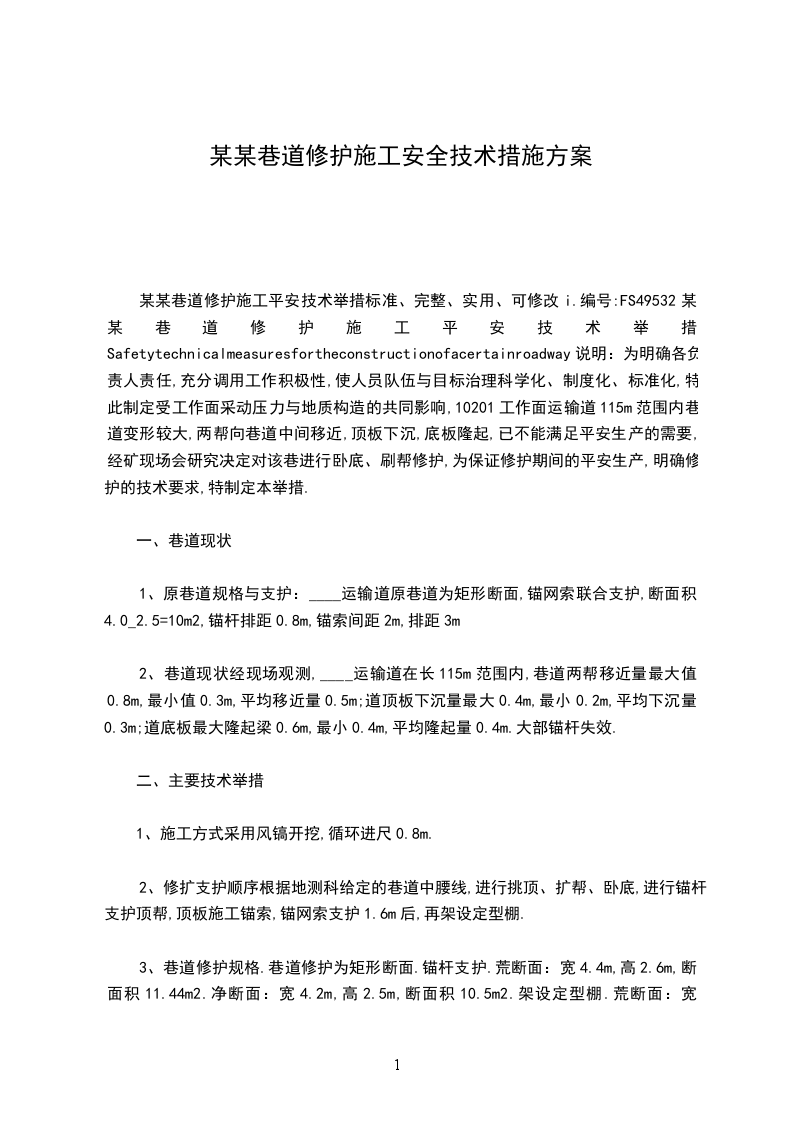 某某巷道修护施工安全技术措施方案

某某巷道修护施工平安技术举措标准、完整、实用、可修改 i.编号:FS49532 某某巷道修护施工平安技术举措 Safetytechnicalmeasuresfortheconstructionofacertainroadway 说明：为明确各负责人责任,充分调用工作积极性,使人员队伍与目标治理科学化、制度化、标准化,特此制定受工作面采动压力与地质构造的共同影响,10201 工作面运输道 115m 范围内巷道变形较大,两帮向巷道中间移近,顶板下沉,底板隆起,已不能满足平安生产的需要,经矿现场会研究决定对该巷进行卧底、刷帮修护,为保证修护期间的平安生产,明确修护的技术要求,特制定本举措.

一、巷道现状

1、原巷道规格与支护：____运输道原巷道为矩形断面,锚网索联合支护,断面积 4.0_2.5=10m2,锚杆排距 0.8m,锚索间距 2m,排距 3m

2、巷道现状经现场观测,____运输道在长 115m 范围内,巷道两帮移近量最大值 0.8m,最小值 0.3m,平均移近量 0.5m;道顶板下沉量最大 0.4m,最小 0.2m,平均下沉量 0.3m;道底板最大隆起梁 0.6m,最小 0.4m,平均隆起量 0.4m.大部锚杆失效.

二、主要技术举措

1、施工方式采用风镐开挖,循环进尺 0.8m.

2、修扩支护顺序根据地测科给定的巷道中腰线,进行挑顶、扩帮、卧底,进行锚杆支护顶帮,顶板施工锚索,锚网索支护 1.6m 后,再架设定型棚.

3、巷道修护规格.巷道修护为矩形断面.锚杆支护.荒断面：宽 4.4m,高 2.6m,断面积 11.44m2.净断面：宽 4.2m,高 2.5m,断面积 10.5m2.架设定型棚.荒断面：宽

1